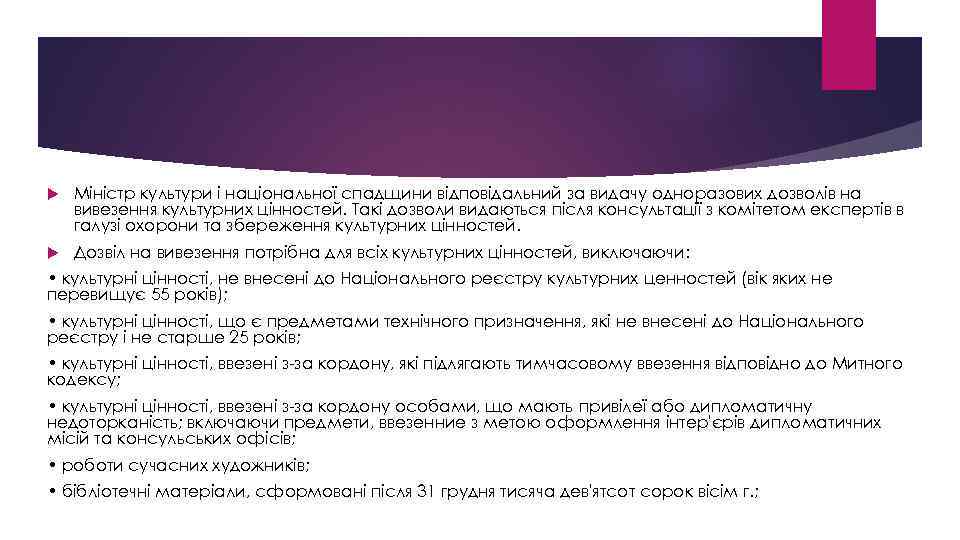 Міністр культури і національної спадщини відповідальний за видачу одноразових дозволів на вивезення культурних цінностей. Такі дозволи видаються після консультації з комітетом експертів в галузі охорони та збереження культурних цінностей.

Дозвіл на вивезення потрібна для всіх культурних цінностей, виключаючи:

• культурні цінності, не внесені до Національного реєстру культурних ценностей (вік яких не перевищує 55 років);

• культурні цінності, що є предметами технічного призначення, які не внесені до Національного реєстру і не старше 25 років;

• культурні цінності, ввезені з-за кордону, які підлягають тимчасовому ввезення відповідно до Митного кодексу;

• культурні цінності, ввезені з-за кордону особами, що мають привілеї або дипломатичну недоторканість; включаючи предмети, ввезенние з метою оформлення інтер'єрів дипломатичних місій та консульських офісів;

• роботи сучасних художників;

• бібліотечні матеріали, сформовані після 31 грудня тисяча дев'ятсот сорок вісім г.;